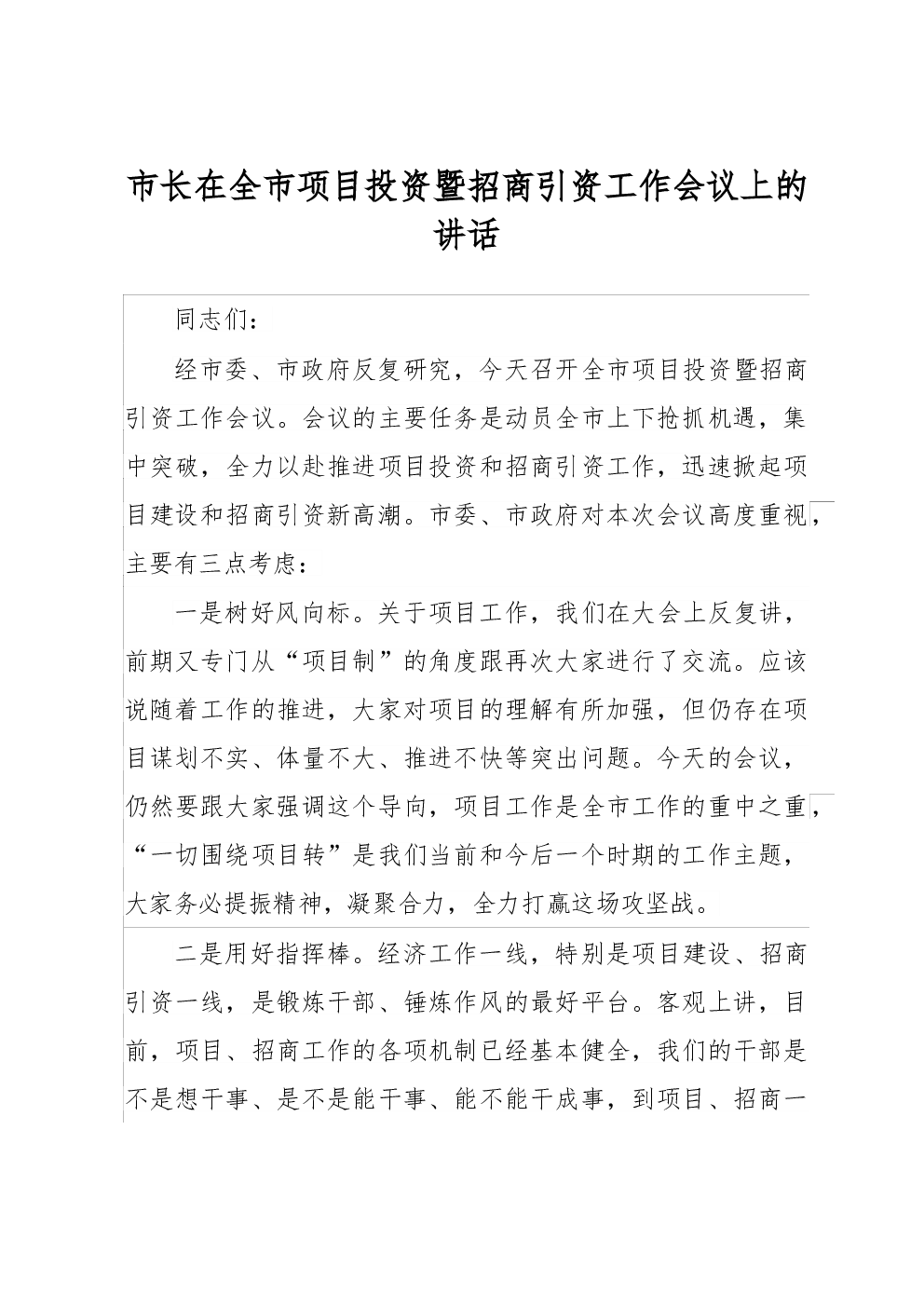 市长在全市项目投资暨招商引资工作会议上的讲话

同志们：

经市委、市政府反复研究，今天召开全市项目投资暨招商引资工作会议。会议的主要任务是动员全市上下抢抓机遇，集中突破，全力以赴推进项目投资和招商引资工作，迅速掀起项目建设和招商引资新高潮。市委、市政府对本次会议高度重视，主要有三点考虑：

一是树好风向标。关于项目工作，我们在大会上反复讲，前期又专门从“项目制”的角度跟再次大家进行了交流。应该说随着工作的推进，大家对项目的理解有所加强，但仍存在项目谋划不实、体量不大、推进不快等突出问题。今天的会议，仍然要跟大家强调这个导向，项目工作是全市工作的重中之重，“一切围绕项目转”是我们当前和今后一个时期的工作主题，大家务必提振精神，凝聚合力，全力打赢这场攻坚战。

二是用好指挥棒。经济工作一线，特别是项目建设、招商引资一线，是锻炼干部、锤炼作风的最好平台。客观上讲，目前，项目、招商工作的各项机制已经基本健全，我们的干部是不是想干事、是不是能干事、能不能干成事，到项目、招商一